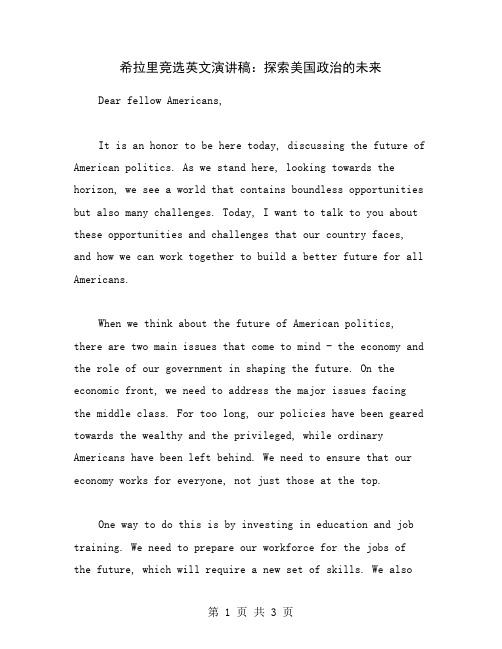 希拉里竞选英文演讲稿：探索美国政治的未来

Dear fellow Americans,

It is an honor to be here today, discussing the future of American politics. As we stand here, looking towards the horizon, we see a world that contains boundless opportunities but also many challenges. Today, I want to talk to you about these opportunities and challenges that our country faces, and how we can work together to build a better future for all Americans.

When we think about the future of American politics, there are two main issues that come to mind - the economy and the role of our government in shaping the future. On the economic front, we need to address the major issues facing the middle class. For too long, our policies have been geared towards the wealthy and the privileged, while ordinary Americans have been left behind. We need to ensure that our economy works for everyone, not just those at the top.

One way to do this is by investing in education and job training. We need to prepare our workforce for the jobs of the future, which will require a new set of skills. We also

第 1 页 共 3 页